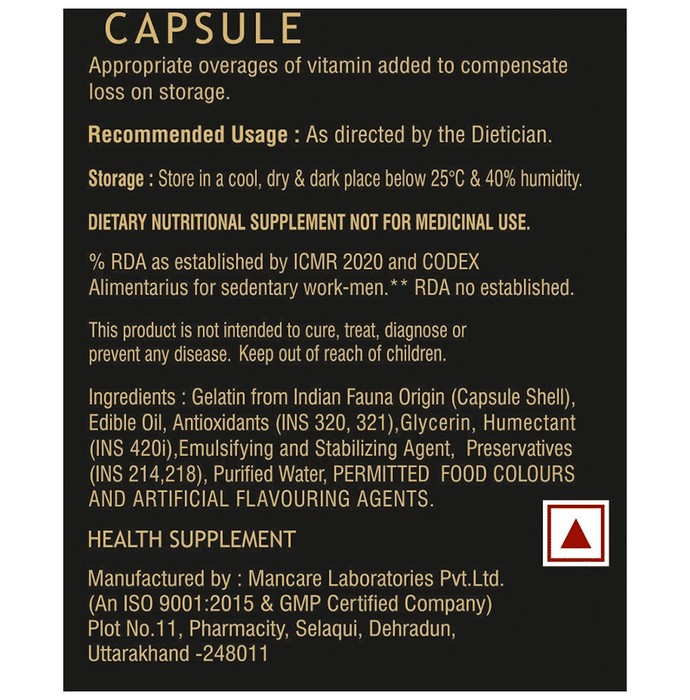 CAPSULE

Appropriate overages of vitamin added to compensate loss on storage.

Recommended Usage : As directed by the Dietician.

Storage : Store in a cool, dry & dark place below 25°C & 40% humidity.

DIETARY NUTRITIONAL SUPPLEMENT NOT FOR MEDICINAL USE.

% RDA as established by ICMR 2020 and CODEX Alimentarius for sedentary work-men.** RDA no established.

This product is not intended to cure, treat, diagnose or prevent any disease. Keep out of reach of children.

Ingredients : Gelatin from Indian Fauna Origin (Capsule Shell), Edible Oil, Antioxidants (INS 320, 321),Glycerin, Humectant (INS 420i),Emulsifying and Stabilizing Agent, Preservatives (INS 214,218), Purified Water, PERMITTED FOOD COLOURS AND ARTIFICIAL FLAVOURING AGENTS.

HEALTH SUPPLEMENT

Manufactured by : Mancare Laboratories Pvt.Ltd.
(An ISO 9001:2015 & GMP Certified Company)
Plot No.11, Pharmacity, Selaqui, Dehradun,
Uttarakhand -248011